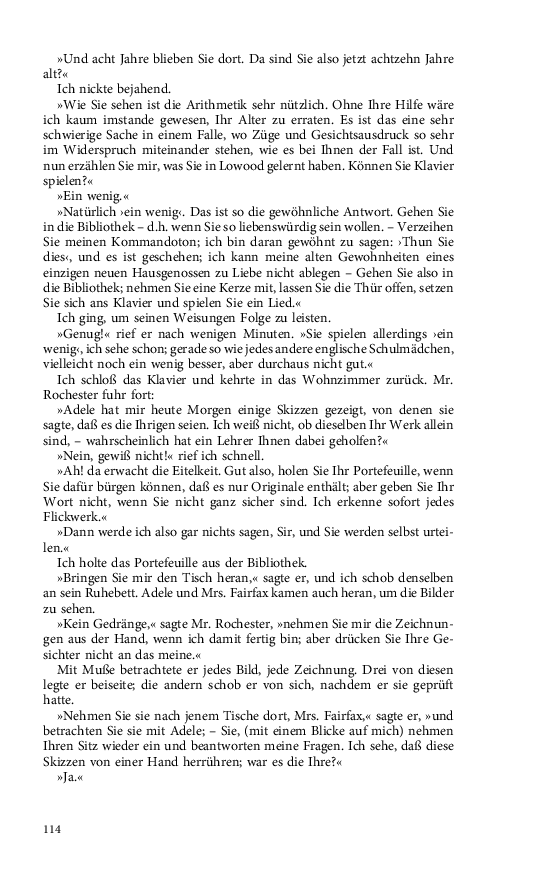 »Und acht Jahre blieben Sie dort. Da sind Sie also jetzt achtzehn Jahre alt?«

Ich nickte bejahend.

»Wie Sie sehen ist die Arithmetik sehr nützlich. Ohne Ihre Hilfe wäre ich kaum imstande gewesen, Ihr Alter zu erraten. Es ist das eine sehr schwierige Sache in einem Falle, wo Züge und Gesichtsausdruck so sehr im Widerspruch miteinander stehen, wie es bei Ihnen der Fall ist. Und nun erzählen Sie mir, was Sie in Lowood gelernt haben. Können Sie Klavier spielen?«

»Ein wenig.«

»Natürlich ›ein wenig‹. Das ist so die gewöhnliche Antwort. Gehen Sie in die Bibliothek – d.h. wenn Sie so liebenswürdig sein wollen. – Verzeihen Sie meinen Kommandoton; ich bin daran gewöhnt zu sagen: ›Thun Sie dies‹, und es ist geschehen; ich kann meine alten Gewohnheiten eines einzigen neuen Hausgenossen zu Liebe nicht ablegen – Gehen Sie also in die Bibliothek; nehmen Sie eine Kerze mit, lassen Sie die Thür offen, setzen Sie sich ans Klavier und spielen Sie ein Lied.«

Ich ging, um seinen Weisungen Folge zu leisten.

»Genug!« rief er nach wenigen Minuten. »Sie spielen allerdings ›ein wenig‹, ich sehe schon; gerade so wie jedes andere englische Schulmädchen, vielleicht noch ein wenig besser, aber durchaus nicht gut.«

Ich schloß das Klavier und kehrte in das Wohnzimmer zurück. Mr. Rochester fuhr fort:

»Adele hat mir heute Morgen einige Skizzen gezeigt, von denen sie sagte, daß es die Ihrigen seien. Ich weiß nicht, ob dieselben Ihr Werk allein sind, – wahrscheinlich hat ein Lehrer Ihnen dabei geholfen?«

»Nein, gewiß nicht!« rief ich schnell.

»Ah! da erwacht die Eitelkeit. Gut also, holen Sie Ihr Portefeuille, wenn Sie dafür bürgen können, daß es nur Originale enthält; aber geben Sie Ihr Wort nicht, wenn Sie nicht ganz sicher sind. Ich erkenne sofort jedes Flickwerk.«

»Dann werde ich also gar nichts sagen, Sir, und Sie werden selbst urteilen.«

Ich holte das Portefeuille aus der Bibliothek.

»Bringen Sie mir den Tisch heran,« sagte er, und ich schob denselben an sein Ruhebett. Adele und Mrs. Fairfax kamen auch heran, um die Bilder zu sehen.

»Kein Gedränge,« sagte Mr. Rochester, »nehmen Sie mir die Zeichnungen aus der Hand, wenn ich damit fertig bin; aber drücken Sie Ihre Gesichter nicht an das meine.«

Mit Muße betrachtete er jedes Bild, jede Zeichnung. Drei von diesen legte er beiseite; die andern schob er von sich, nachdem er sie geprüft hatte.

»Nehmen Sie sie nach jenem Tische dort, Mrs. Fairfax,« sagte er, »und betrachten Sie sie mit Adele; – Sie, (mit einem Blicke auf mich) nehmen Ihren Sitz wieder ein und beantworten meine Fragen. Ich sehe, daß diese Skizzen von einer Hand herrühren; war es die Ihre?«

»Ja.«

114